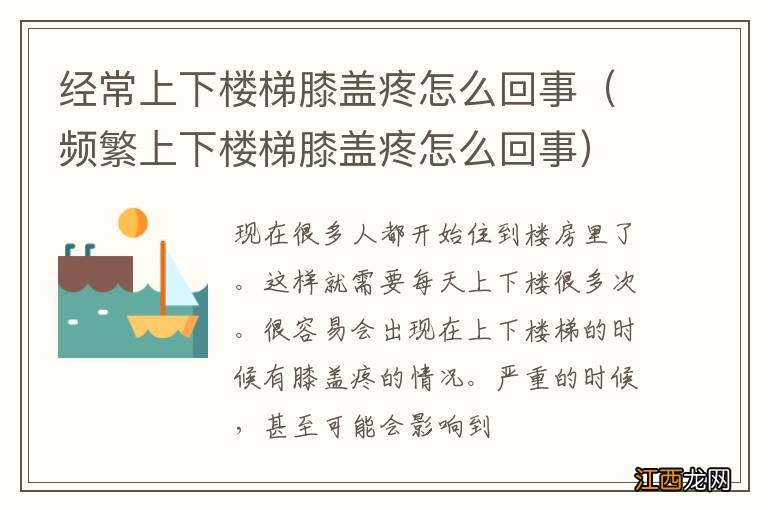 经常上下楼梯膝盖疼怎么回事（频繁上下楼梯膝盖疼怎么回事）

现在很多人都开始住到楼房里了。这样就需要每天上下楼很多次。很容易会出现在上下楼梯的时候有膝盖疼的情况。严重的时候，甚至可能会影响到

江西龙网